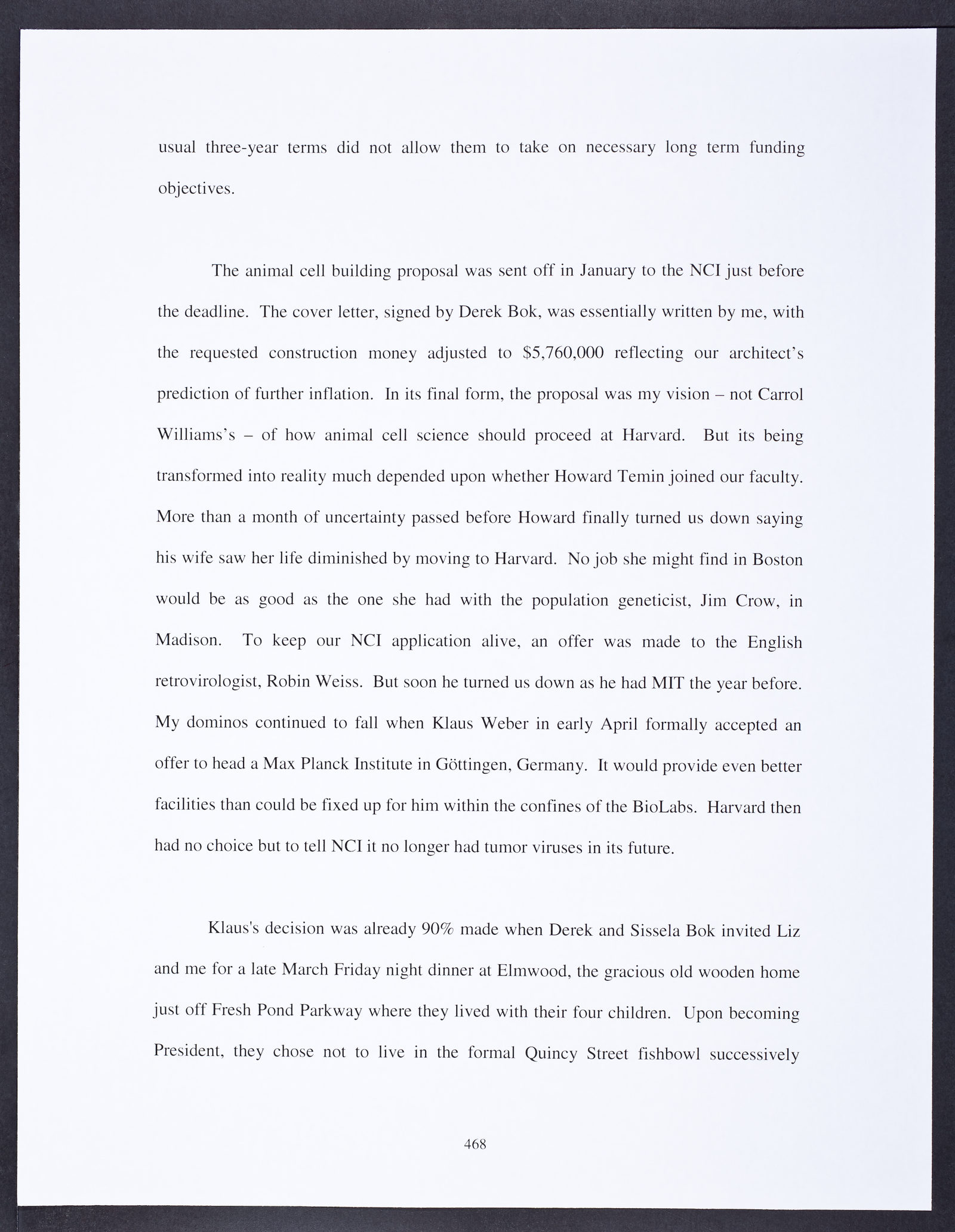 usual three-year terms did not allow them to take on necessary long term funding objectives.

The animal cell building proposal was sent off in January to the NCI just before the deadline. The cover letter, signed by Derek Bok, was essentially written by me, with the requested construction money adjusted to \$5,760,000 reflecting our architect's prediction of further inflation. In its final form, the proposal was my vision – not Carrol Williams's – of how animal cell science should proceed at Harvard. But its being transformed into reality much depended upon whether Howard Temin joined our faculty. More than a month of uncertainty passed before Howard finally turned us down saying his wife saw her life diminished by moving to Harvard. No job she might find in Boston would be as good as the one she had with the population geneticist, Jim Crow, in Madison. To keep our NCI application alive, an offer was made to the English retrovirologist, Robin Weiss. But soon he turned us down as he had MIT the year before. My dominos continued to fall when Klaus Weber in early April formally accepted an offer to head a Max Planck Institute in Göttingen, Germany. It would provide even better facilities than could be fixed up for him within the confines of the BioLabs. Harvard then had no choice but to tell NCI it no longer had tumor viruses in its future.

Klaus's decision was already 90% made when Derek and Sissela Bok invited Liz and me for a late March Friday night dinner at Elmwood, the gracious old wooden home just off Fresh Pond Parkway where they lived with their four children. Upon becoming President, they chose not to live in the formal Quincy Street fishbowl successively

468